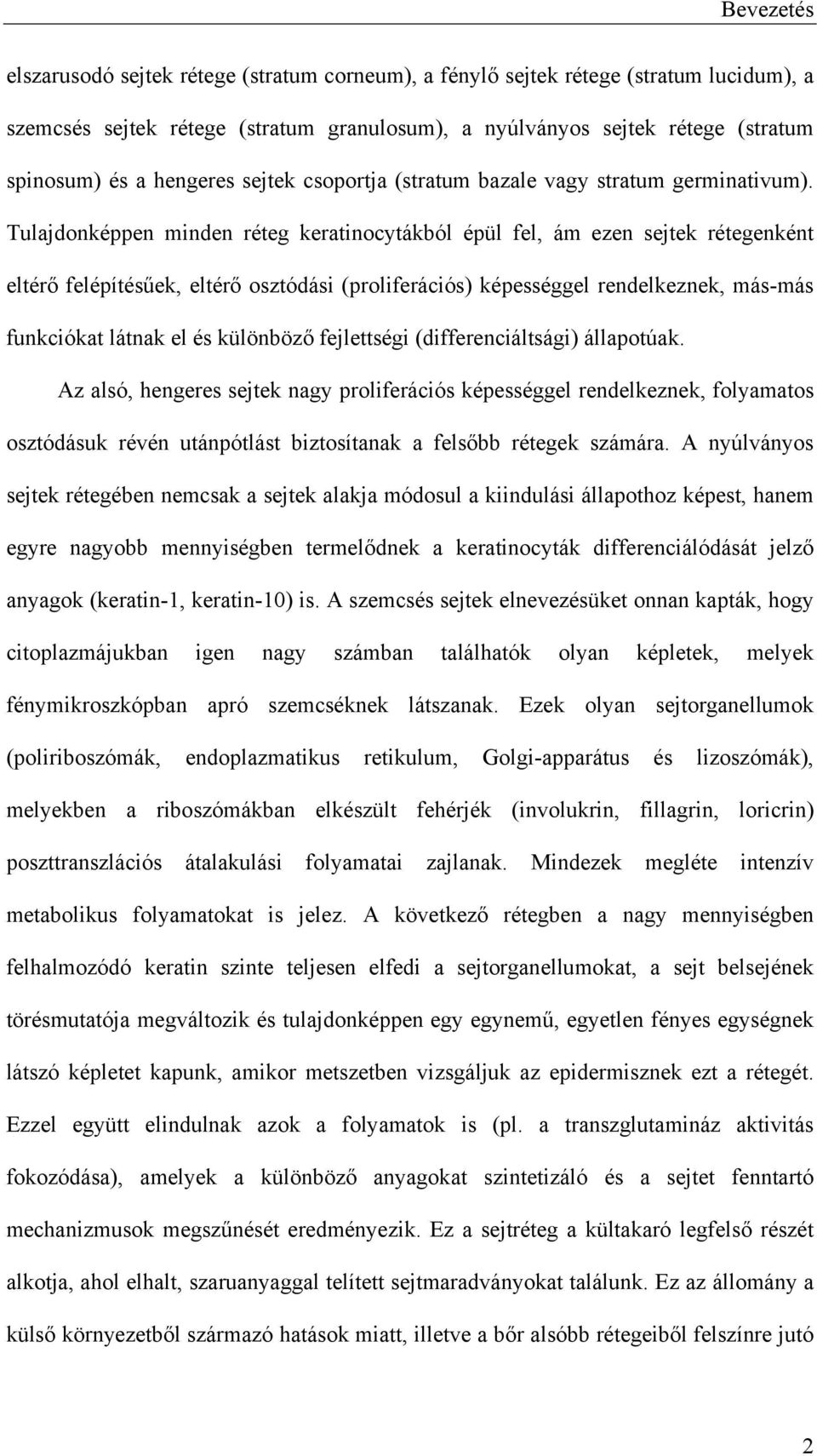 Bevezetés

elszarusodó sejtek rétege (stratum corneum), a fénylő sejtek rétege (stratum lucidum), a szemcsés sejtek rétege (stratum granulosum), a nyúlványos sejtek rétege (stratum spinosum) és a hengeres sejtek csoportja (stratum bazale vagy stratum germinativum). Tulajdonképpen minden réteg keratinocytákból épül fel, ám ezen sejtek rétegenként eltérő felépítésűek, eltérő osztódási (proliferációs) képességgel rendelkeznek, más-más funkciókat látnak el és különböző fejlettségi (differenciáltsági) állapotúak.

Az alsó, hengeres sejtek nagy proliferációs képességgel rendelkeznek, folyamatos osztódásuk révén utánpótlást biztosítanak a felsőbb rétegek számára. A nyúlványos sejtek rétegében nemcsak a sejtek alakja módosul a kiindulási állapothoz képest, hanem egyre nagyobb mennyiségben termelődnek a keratinocyták differenciálódását jelző anyagok (keratin-1, keratin-10) is. A szemcsés sejtek elnevezésüket onnan kapták, hogy citoplazmájukban igen nagy számban találhatók olyan képletek, melyek fénymikroszkópban apró szemcséknek látszanak. Ezek olyan sejtorganellumok (poliriboszómák, endoplazmatikus retikulum, Golgi-apparátus és lizoszómák), melyekben a riboszómákban elkészült fehérjék (involukrin, fillagrin, loricrin) poszttranszlációs átalakulási folyamatai zajlanak. Mindezek megléte intenzív metabolikus folyamatokat is jelez. A következő rétegben a nagy mennyiségben felhalmozódó keratin szinte teljesen elfedi a sejtorganellumokat, a sejt belsejének törésmutatója megváltozik és tulajdonképpen egy egynemű, egyetlen fényes egységnek látszó képletet kapunk, amikor metszetben vizsgáljuk az epidermisznek ezt a rétegét. Ezzel együtt elindulnak azok a folyamatok is (pl. a transzglutamináz aktivitás fokozódása), amelyek a különböző anyagokat szintetizáló és a sejtet fenntartó mechanizmusok megszűnését eredményezik. Ez a sejtréteg a kültakaró legfelső részét alkotja, ahol elhalt, szaruanyaggal telített sejtmaradványokat találunk. Ez az állomány a külső környezetből származó hatások miatt, illetve a bőr alsóbb rétegeiből felszínre jutó

2